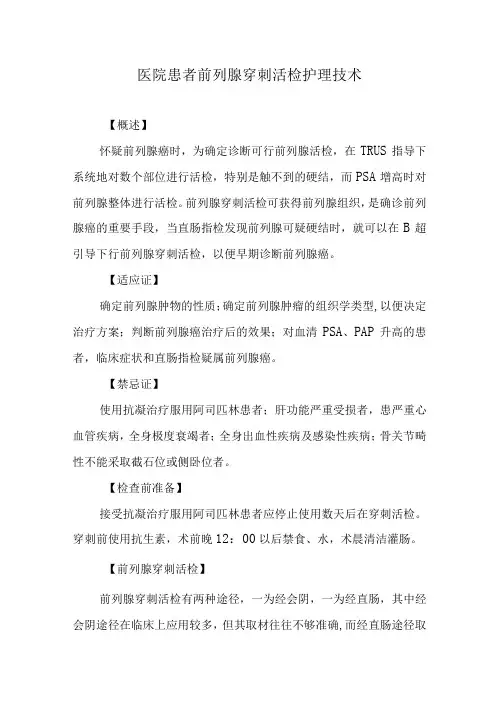 医院患者前列腺穿刺活检护理技术

【概述】

怀疑前列腺癌时，为确定诊断可行前列腺活检，在 TRUS 指导下系统地对数个部位进行活检，特别是触不到的硬结，而 PSA 增高时对前列腺整体进行活检。前列腺穿刺活检可获得前列腺组织，是确诊前列腺癌的重要手段，当直肠指检发现前列腺可疑硬结时，就可以在 B 超引导下行前列腺穿刺活检，以便早期诊断前列腺癌。

【适应证】

确定前列腺肿物的性质；确定前列腺肿瘤的组织学类型，以便决定治疗方案；判断前列腺癌治疗后的效果；对血清 PSA、PAP 升高的患者，临床症状和直肠指检疑属前列腺癌。

【禁忌证】

使用抗凝治疗服用阿司匹林患者；肝功能严重受损者，患严重心血管疾病，全身极度衰竭者；全身出血性疾病及感染性疾病；骨关节畸性不能采取截石位或侧卧位者。

【检查前准备】

接受抗凝治疗服用阿司匹林患者应停止使用数天后在穿刺活检。穿刺前使用抗生素，术前晚 12：00 以后禁食、水，术晨清洁灌肠。

【前列腺穿刺活检】

前列腺穿刺活检有两种途径，一为经会阴，一为经直肠，其中经会阴途径在临床上应用较多，但其取材往往不够准确，而经直肠途径取